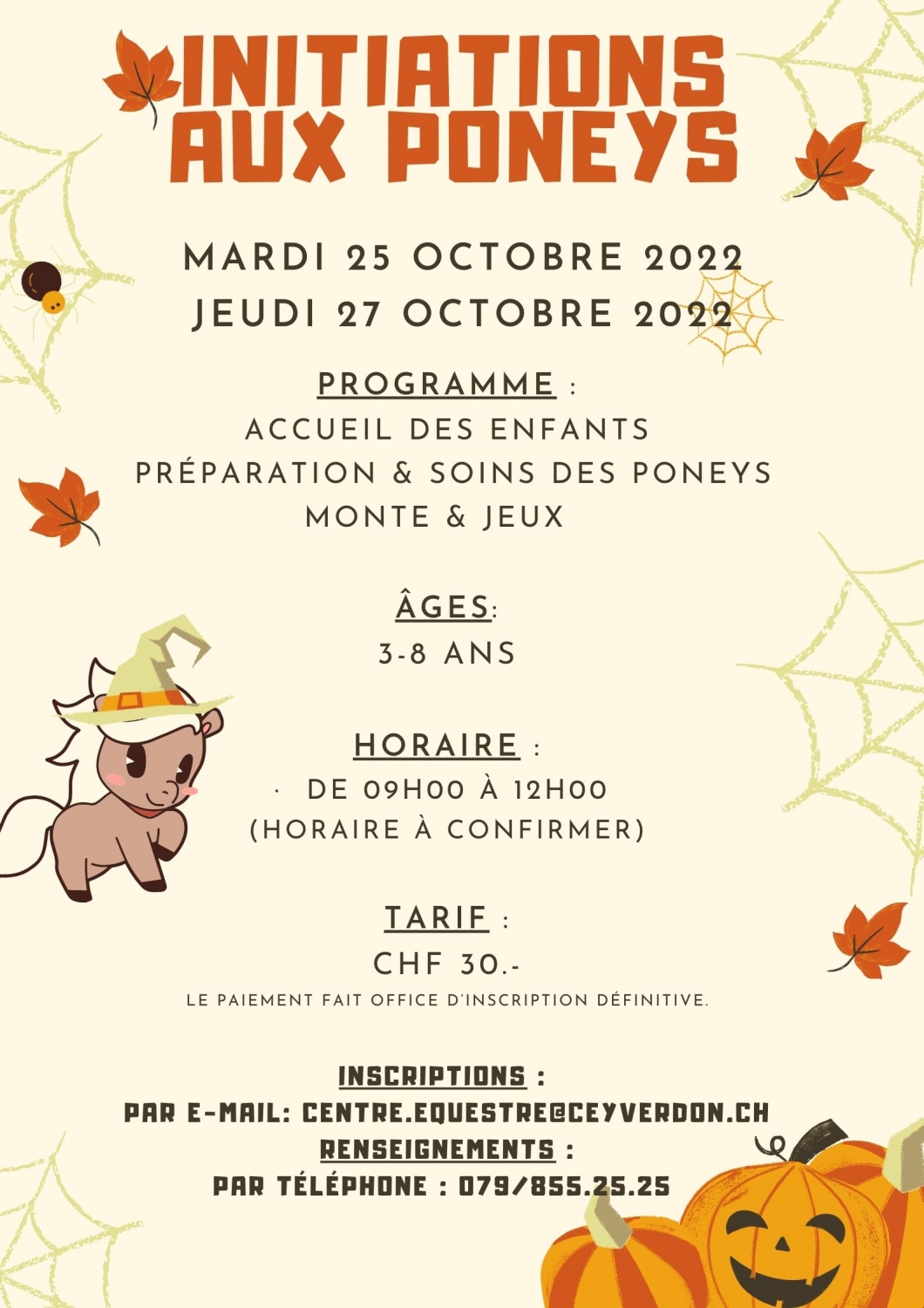 INITIATIONS AUX PONEYS

MARDI 25 OCTOBRE 2022
JEUDI 27 OCTOBRE 2022

PROGRAMME :
ACCUEIL DES ENFANTS
PRÉPARATION & SOINS DES PONEYS
MONTE & JEUX

ÂGES:
3-8 ANS

HORAIRE :
· DE 09H00 À 12H00
(HORAIRE À CONFIRMER)

TARIF :
CHF 30.-
LE PAIEMENT FAIT OFFICE D'INSCRIPTION DÉFINITIVE.

INSCRIPTIONS :
PAR E-MAIL: CENTRE.EQUESTRE@CEYVERDON.CH
RENSEIGNEMENTS :
PAR TÉLÉPHONE : 079/855.25.25